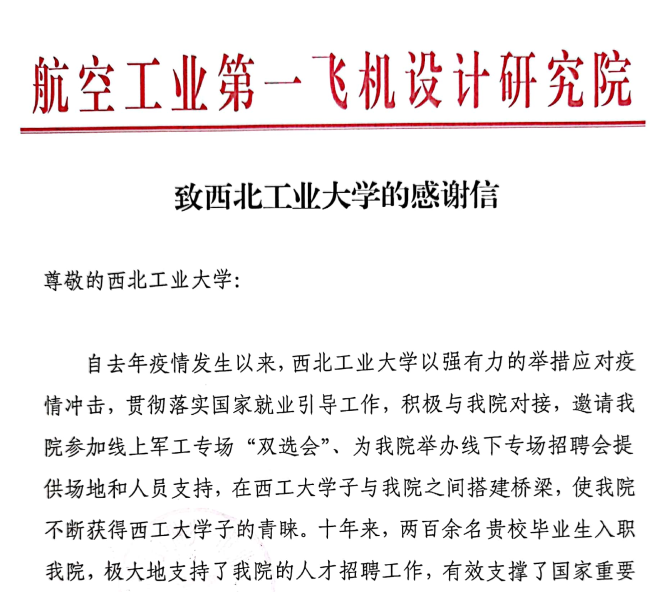 航空工业第一飞机设计研究院

致西北工业大学的感谢信

尊敬的西北工业大学：

自去年疫情发生以来，西北工业大学以强有力的举措应对疫情冲击，贯彻落实国家就业引导工作，积极与我院对接，邀请我院参加线上军工专场“双选会”、为我院举办线下专场招聘会提供场地和人员支持，在西工大学子与我院之间搭建桥梁，使我院不断获得西工大学子的青睐。十年来，两百余名贵校毕业生入职我院，极大地支持了我院的人才招聘工作，有效支撑了国家重要